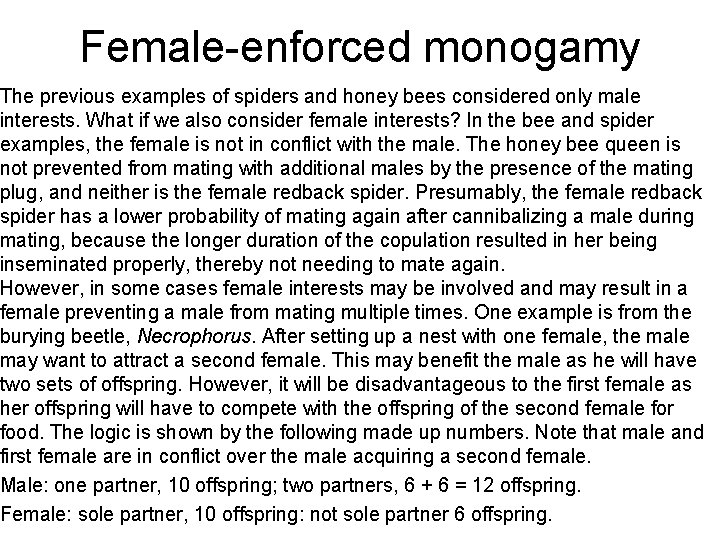 Female-enforced monogamy

The previous examples of spiders and honey bees considered only male interests. What if we also consider female interests? In the bee and spider examples, the female is not in conflict with the male. The honey bee queen is not prevented from mating with additional males by the presence of the mating plug, and neither is the female redback spider. Presumably, the female redback spider has a lower probability of mating again after cannibalizing a male during mating, because the longer duration of the copulation resulted in her being inseminated properly, thereby not needing to mate again.
However, in some cases female interests may be involved and may result in a female preventing a male from mating multiple times. One example is from the burying beetle, Necrophorus. After setting up a nest with one female, the male may want to attract a second female. This may benefit the male as he will have two sets of offspring. However, it will be disadvantageous to the first female as her offspring will have to compete with the offspring of the second female for food. The logic is shown by the following made up numbers. Note that male and first female are in conflict over the male acquiring a second female.

Male: one partner, 10 offspring; two partners, 6 + 6 = 12 offspring.

Female: sole partner, 10 offspring: not sole partner 6 offspring.